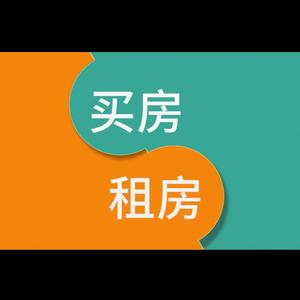 买房

租房